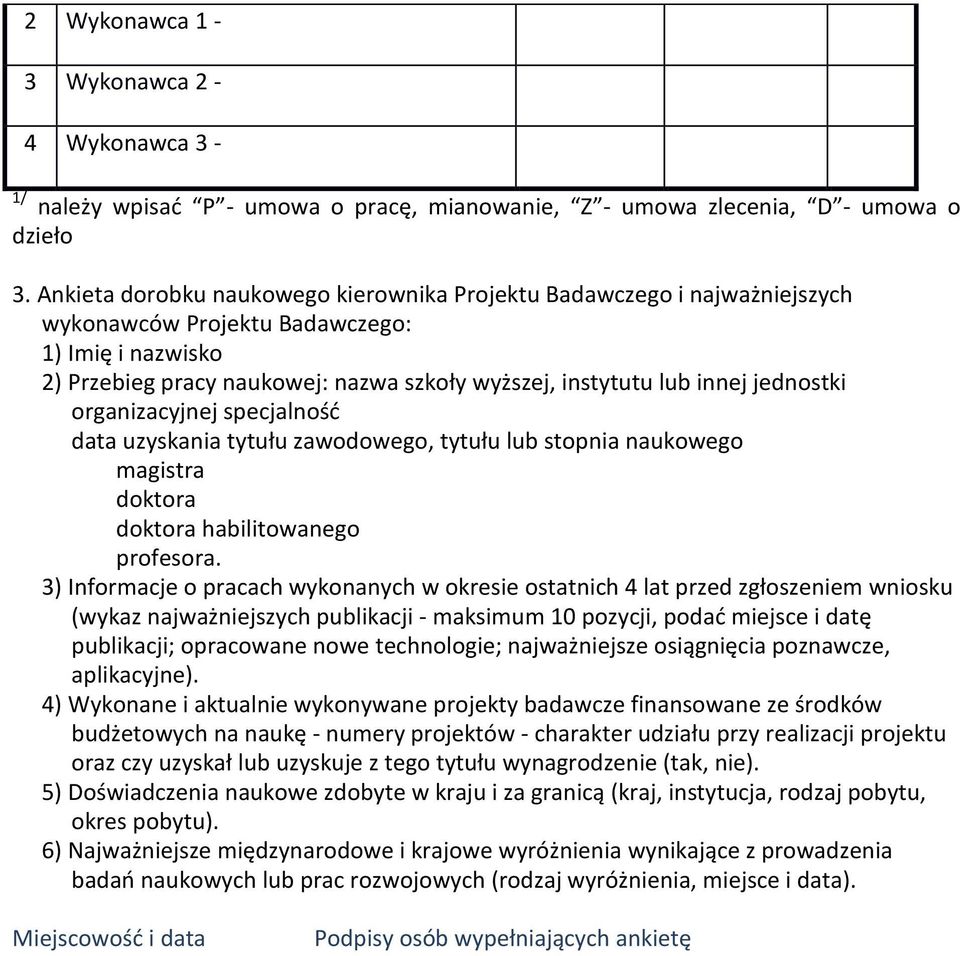 | 2 | Wykonawca 1 - | | | |
|---|---|---|---|---|
| 3 | Wykonawca 2 - | | | |
| 4 | Wykonawca 3 - | | | |

$^{1/}$ należy wpisać “P”- umowa o pracę, mianowanie, “Z”- umowa zlecenia, “D”- umowa o dzieło

3. Ankieta dorobku naukowego kierownika Projektu Badawczego i najważniejszych wykonawców Projektu Badawczego:
1) Imię i nazwisko
2) Przebieg pracy naukowej: nazwa szkoły wyższej, instytutu lub innej jednostki organizacyjnej specjalność
data uzyskania tytułu zawodowego, tytułu lub stopnia naukowego
magistra
doktora
doktora habilitowanego
profesora.
3) Informacje o pracach wykonanych w okresie ostatnich 4 lat przed zgłoszeniem wniosku (wykaz najważniejszych publikacji - maksimum 10 pozycji, podać miejsce i datę publikacji; opracowane nowe technologie; najważniejsze osiągnięcia poznawcze, aplikacyjne).
4) Wykonane i aktualnie wykonywane projekty badawcze finansowane ze środków budżetowych na naukę - numery projektów - charakter udziału przy realizacji projektu oraz czy uzyskał lub uzyskuje z tego tytułu wynagrodzenie (tak, nie).
5) Doświadczenia naukowe zdobyte w kraju i za granicą (kraj, instytucja, rodzaj pobytu, okres pobytu).
6) Najważniejsze międzynarodowe i krajowe wyróżnienia wynikające z prowadzenia badań naukowych lub prac rozwojowych (rodzaj wyróżnienia, miejsce i data).

Miejscowość i data

Podpisy osób wypełniających ankietę